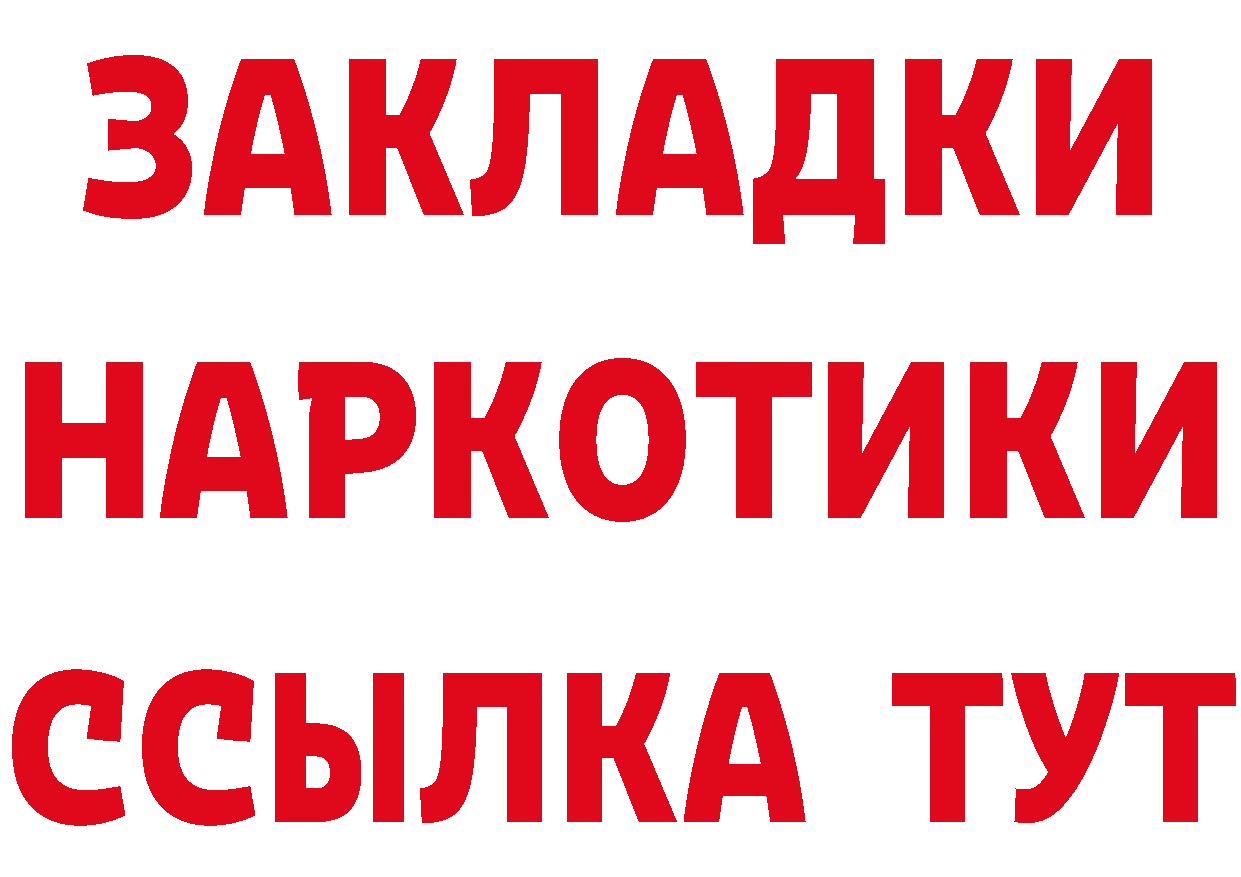 ЗАКЛАДКИ НАРКОТИКИ ССЫЛКА ТУТ